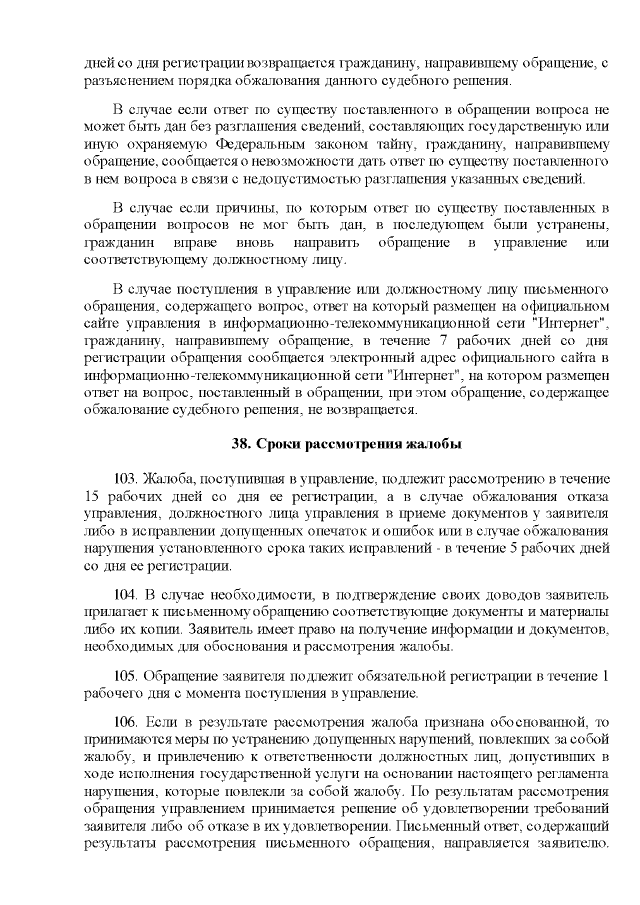 дней со дня регистрации возвращается гражданину, направившему обращение, с разъяснением порядка обжалования данного судебного решения.

В случае если ответ по существу поставленного в обращении вопроса не может быть дан без разглашения сведений, составляющих государственную или иную охраняемую Федеральным законом тайну, гражданину, направившему обращение, сообщается о невозможности дать ответ по существу поставленного в нем вопроса в связи с недопустимостью разглашения указанных сведений.

В случае если причины, по которым ответ по существу поставленных в обращении вопросов не мог быть дан, в последующем были устранены, гражданин вправе вновь направить обращение в управление или соответствующему должностному лицу.

В случае поступления в управление или должностному лицу письменного обращения, содержащего вопрос, ответ на который размещен на официальном сайте управления в информационно-телекоммуникационной сети "Интернет", гражданину, направившему обращение, в течение 7 рабочих дней со дня регистрации обращения сообщается электронный адрес официального сайта в информационно-телекоммуникационной сети "Интернет", на котором размещен ответ на вопрос, поставленный в обращении, при этом обращение, содержащее обжалование судебного решения, не возвращается.

38. Сроки рассмотрения жалобы

103. Жалоба, поступившая в управление, подлежит рассмотрению в течение 15 рабочих дней со дня ее регистрации, а в случае обжалования отказа управления, должностного лица управления в приеме документов у заявителя либо в исправлении допущенных опечаток и ошибок или в случае обжалования нарушения установленного срока таких исправлений - в течение 5 рабочих дней со дня ее регистрации.

104. В случае необходимости, в подтверждение своих доводов заявитель прилагает к письменному обращению соответствующие документы и материалы либо их копии. Заявитель имеет право на получение информации и документов, необходимых для обоснования и рассмотрения жалобы.

105. Обращение заявителя подлежит обязательной регистрации в течение 1 рабочего дня с момента поступления в управление.

106. Если в результате рассмотрения жалоба признана обоснованной, то принимаются меры по устранению допущенных нарушений, повлекших за собой жалобу, и привлечению к ответственности должностных лиц, допустивших в ходе исполнения государственной услуги на основании настоящего регламента нарушения, которые повлекли за собой жалобу. По результатам рассмотрения обращения управлением принимается решение об удовлетворении требований заявителя либо об отказе в их удовлетворении. Письменный ответ, содержащий результаты рассмотрения письменного обращения, направляется заявителю.